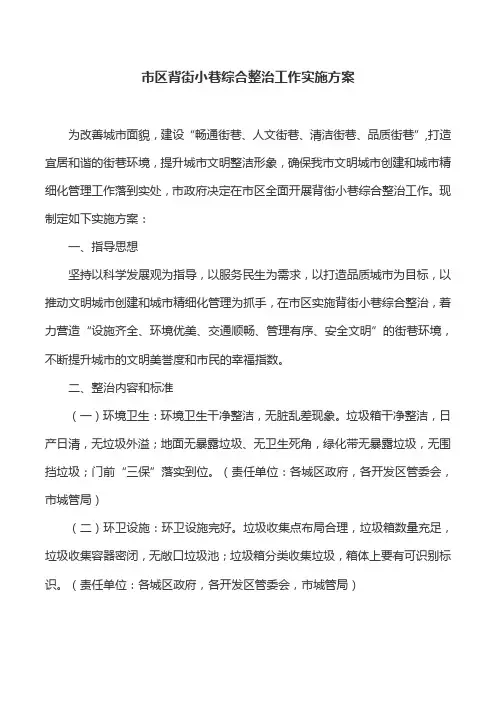 市区背街小巷综合整治工作实施方案

为改善城市面貌，建设“畅通街巷、人文街巷、清洁街巷、品质街巷”，打造宜居和谐的街巷环境，提升城市文明整洁形象，确保我市文明城市创建和城市精细化管理工作落到实处，市政府决定在市区全面开展背街小巷综合整治工作。现制定如下实施方案：

一、指导思想

坚持以科学发展观为指导，以服务民生为需求，以打造品质城市为目标，以推动文明城市创建和城市精细化管理为抓手，在市区实施背街小巷综合整治，着力营造“设施齐全、环境优美、交通顺畅、管理有序、安全文明”的街巷环境，不断提升城市的文明美誉度和市民的幸福指数。

二、整治内容和标准

（一）环境卫生：环境卫生干净整洁，无脏乱差现象。垃圾箱干净整洁，日产日清，无垃圾外溢；地面无暴露垃圾、无卫生死角，绿化带无暴露垃圾，无围挡垃圾；门前“三保”落实到位。（责任单位：各城区政府，各开发区管委会，市城管局）

（二）环卫设施：环卫设施完好。垃圾收集点布局合理，垃圾箱数量充足，垃圾收集容器密闭，无敞口垃圾池；垃圾箱分类收集垃圾，箱体上要有可识别标识。（责任单位：各城区政府，各开发区管委会，市城管局）